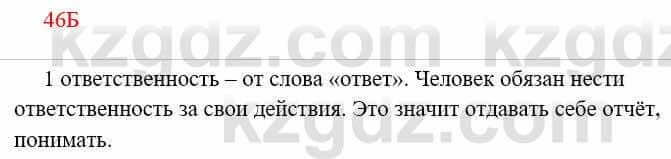 46Б

kzgdz.com kzgdz

1 ответственность – от слова «ответ». Человек обязан нести ответственность за свои действия. Это значит отдавать себе отчёт, понимать.

kzgdz.com